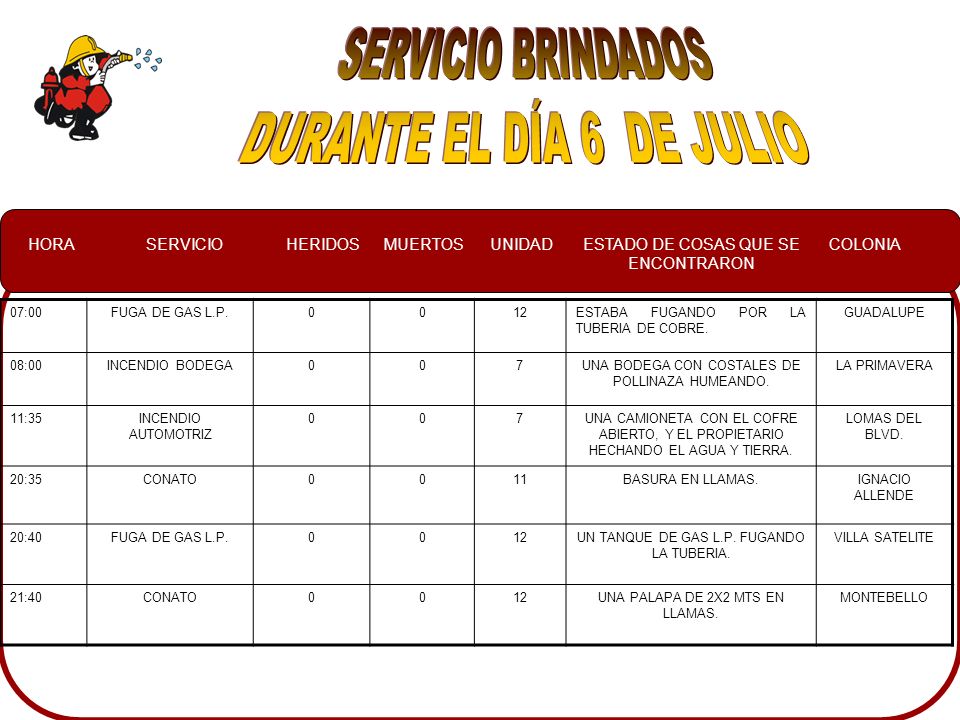 SERVICIO BRINDADOS
DURANTE EL DÍA 6 DE JULIO

| HORA | SERVICIO | HERIDOS | MUERTOS | UNIDAD | ESTADO DE COSAS QUE SE ENCONTRARON | COLONIA |
|---|---|---|---|---|---|---|
| 07:00 | FUGA DE GAS L.P. | 0 | 0 | 12 | ESTABA FUGANDO POR LA TUBERIA DE COBRE. | GUADALUPE |
| 08:00 | INCENDIO BODEGA | 0 | 0 | 7 | UNA BODEGA CON COSTALES DE POLLINAZA HUMEANDO. | LA PRIMAVERA |
| 11:35 | INCENDIO AUTOMOTRIZ | 0 | 0 | 7 | UNA CAMIONETA CON EL COFRE ABIERTO, Y EL PROPIETARIO HECHANDO EL AGUA Y TIERRA. | LOMAS DEL BLVD. |
| 20:35 | CONATO | 0 | 0 | 11 | BASURA EN LLAMAS. | IGNACIO ALLENDE |
| 20:40 | FUGA DE GAS L.P. | 0 | 0 | 12 | UN TANQUE DE GAS L.P. FUGANDO LA TUBERIA. | VILLA SATELITE |
| 21:40 | CONATO | 0 | 0 | 12 | UNA PALAPA DE 2X2 MTS EN LLAMAS. | MONTEBELLO |